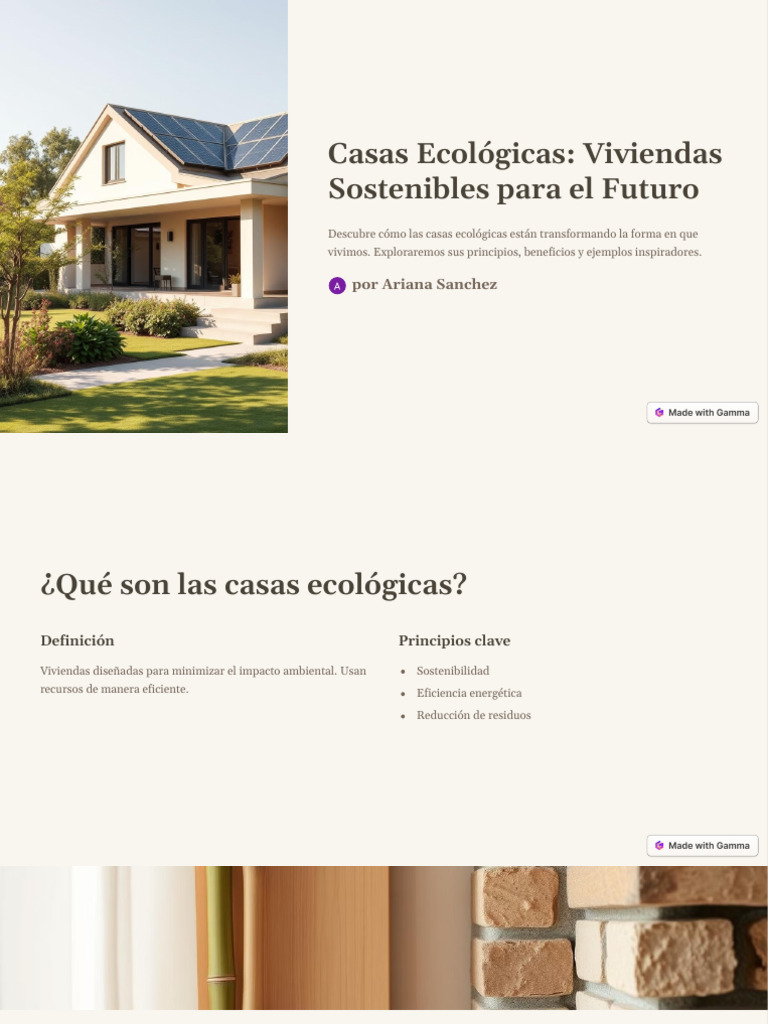 Casas Ecológicas: Viviendas Sostenibles para el Futuro

Descubre cómo las casas ecológicas están transformando la forma en que vivimos. Exploraremos sus principios, beneficios y ejemplos inspiradores.

A por Ariana Sanchez

Made with Gamma

¿Qué son las casas ecológicas?

Definición

Viviendas diseñadas para minimizar el impacto ambiental. Usan recursos de manera eficiente.

Principios clave

- Sostenibilidad
- Eficiencia energética
- Reducción de residuos

Made with Gamma